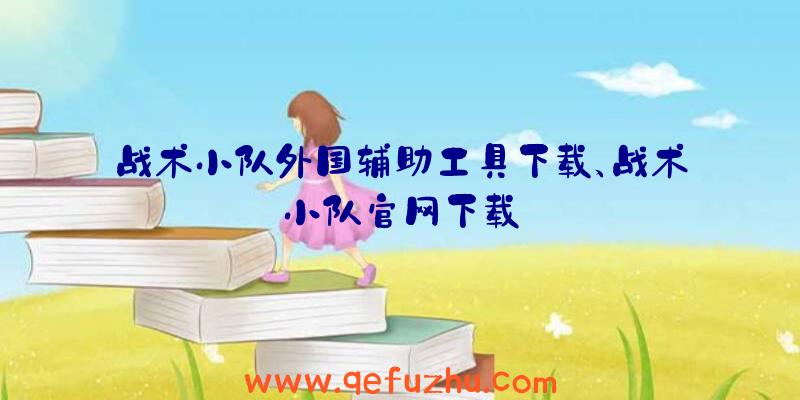 战术小队外国辅助工具下载、战术小队官网下载

www.qefuzhu.com